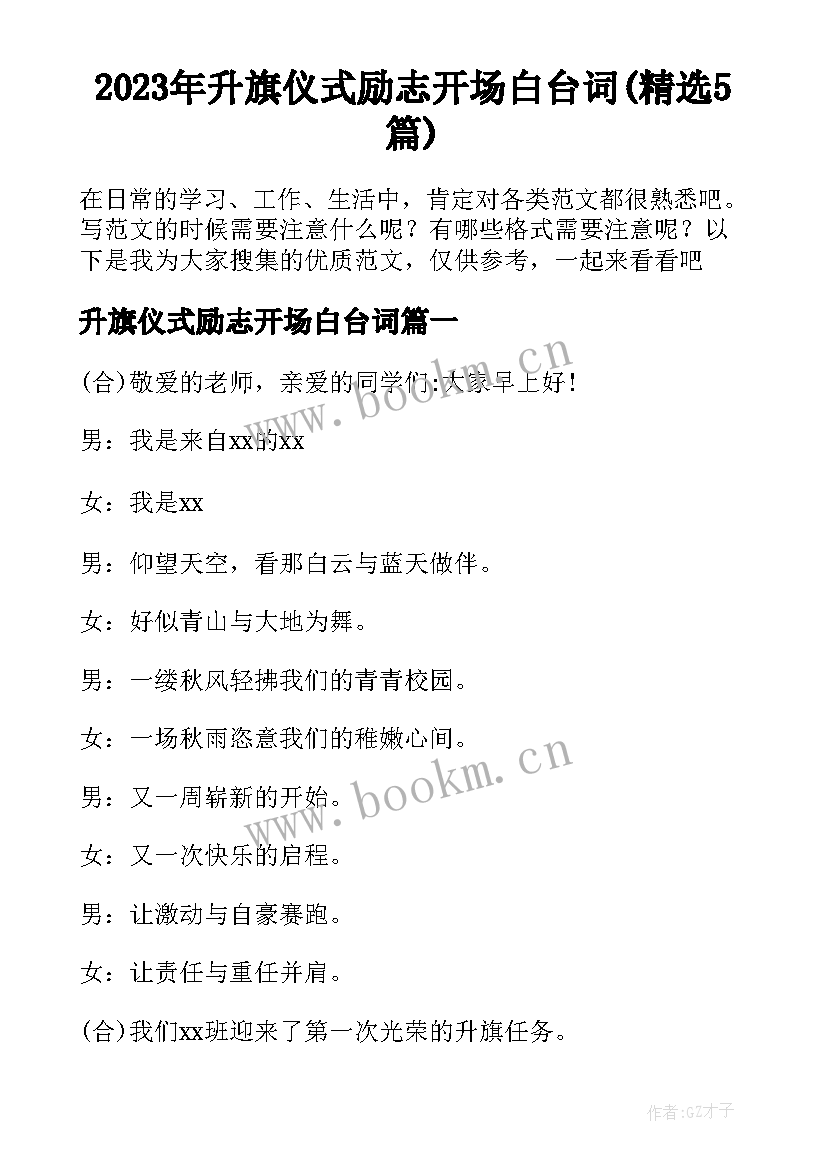 2023年升旗仪式励志开场白台词(精选5篇)

在日常的学习、工作、生活中，肯定对各类范文都很熟悉吧。写范文的时候需要注意什么呢？有哪些格式需要注意呢？以下是我为大家搜集的优质范文，仅供参考，一起来看看吧

升旗仪式励志开场白台词篇一

(合)敬爱的老师，亲爱的同学们:大家早上好!

男：我是来自xx的xx

女：我是xx

男：仰望天空，看那白云与蓝天做伴。

女：好似青山与大地为舞。

男：一缕秋风轻拂我们的青青校园。

女：一场秋雨恣意我们的稚嫩心间。

男：又一周崭新的开始。

女：又一次快乐的启程。

男：让激动与自豪赛跑。

女：让责任与重任并肩。

(合)我们xx班迎来了第一次光荣的升旗任务。

www.bookm.cn

www.bookm.cn

作者:GZ才子